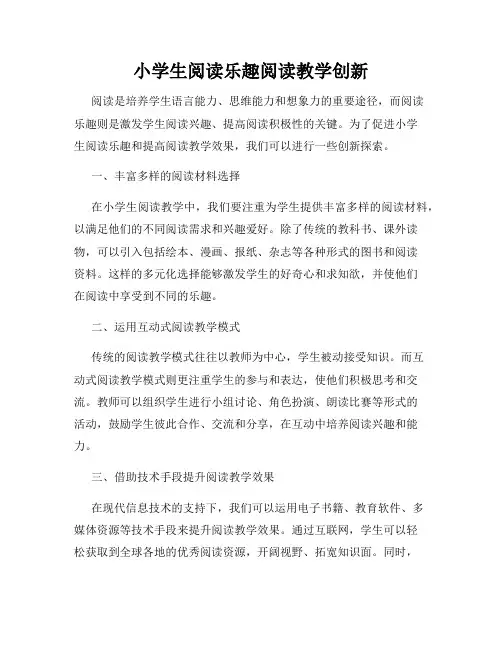 小学生阅读乐趣阅读教学创新

阅读是培养学生语言能力、思维能力和想象力的重要途径，而阅读乐趣则是激发学生阅读兴趣、提高阅读积极性的关键。为了促进小学生阅读乐趣和提高阅读教学效果，我们可以进行一些创新探索。

一、丰富多样的阅读材料选择

在小学生阅读教学中，我们要注重为学生提供丰富多样的阅读材料，以满足他们的不同阅读需求和兴趣爱好。除了传统的教科书、课外读物，可以引入包括绘本、漫画、报纸、杂志等各种形式的图书和阅读资料。这样的多元化选择能够激发学生的好奇心和求知欲，并使他们在阅读中享受到不同的乐趣。

二、运用互动式阅读教学模式

传统的阅读教学模式往往以教师为中心，学生被动接受知识。而互动式阅读教学模式则更注重学生的参与和表达，使他们积极思考和交流。教师可以组织学生进行小组讨论、角色扮演、朗读比赛等形式的活动，鼓励学生彼此合作、交流和分享，在互动中培养阅读兴趣和能力。

三、借助技术手段提升阅读教学效果

在现代信息技术的支持下，我们可以运用电子书籍、教育软件、多媒体资源等技术手段来提升阅读教学效果。通过互联网，学生可以轻松获取到全球各地的优秀阅读资源，开阔视野、拓宽知识面。同时，